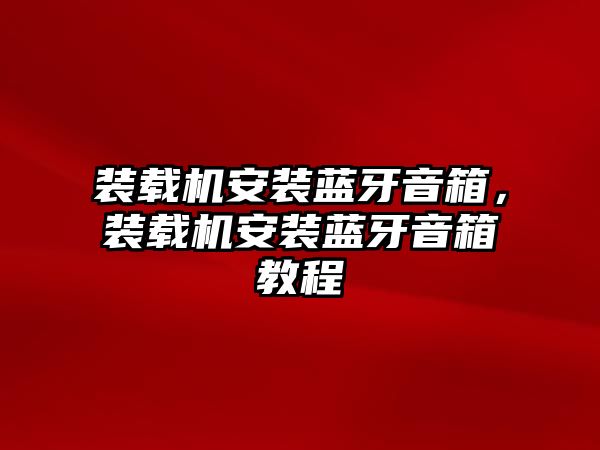 装载机安装蓝牙音箱，装载机安装蓝牙音箱教程